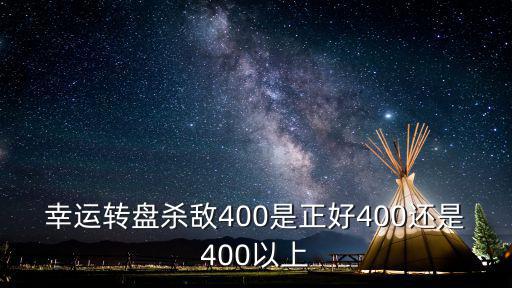 幸运转盘杀敌400是正好400还是400以上